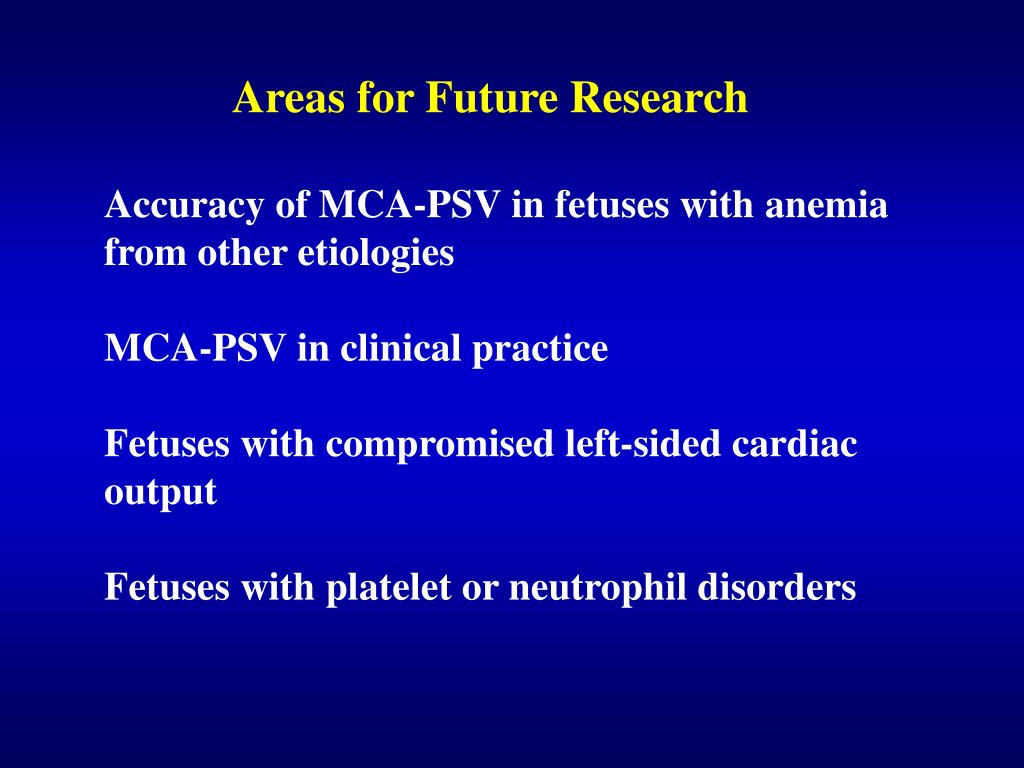 Areas for Future Research

Accuracy of MCA-PSV in fetuses with anemia from other etiologies

MCA-PSV in clinical practice

Fetuses with compromised left-sided cardiac output

Fetuses with platelet or neutrophil disorders